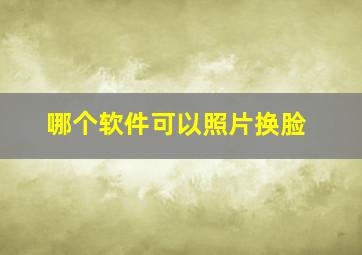 哪个软件可以照片换脸